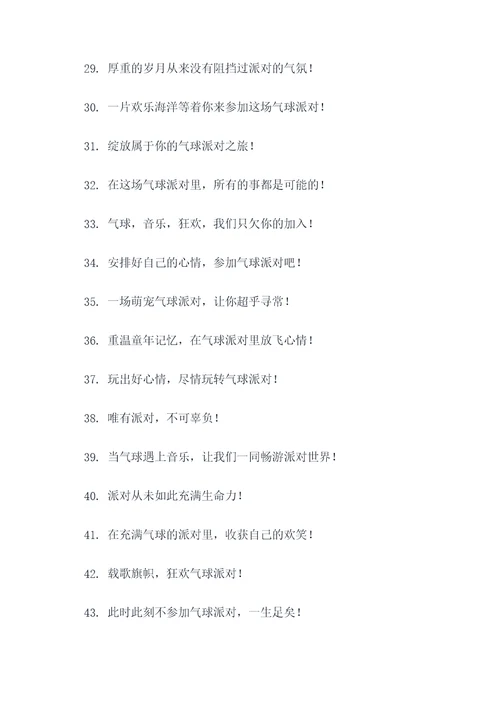 29. 厚重的岁月从来没有阻挡过派对的气氛！

30. 一片欢乐海洋等着你来参加这场气球派对！

31. 绽放属于你的气球派对之旅！

32. 在这场气球派对里，所有的事都是可能的！

33. 气球，音乐，狂欢，我们只欠你的加入！

34. 安排好自己的心情，参加气球派对吧！

35. 一场萌宠气球派对，让你超乎寻常！

36. 重温童年记忆，在气球派对里放飞心情！

37. 玩出好心情，尽情玩转气球派对！

38. 唯有派对，不可辜负！

39. 当气球遇上音乐，让我们一同畅游派对世界！

40. 派对从未如此充满生命力！

41. 在充满气球的派对里，收获自己的欢笑！

42. 载歌旗帜，狂欢气球派对！

43. 此时此刻不参加气球派对，一生足矣！